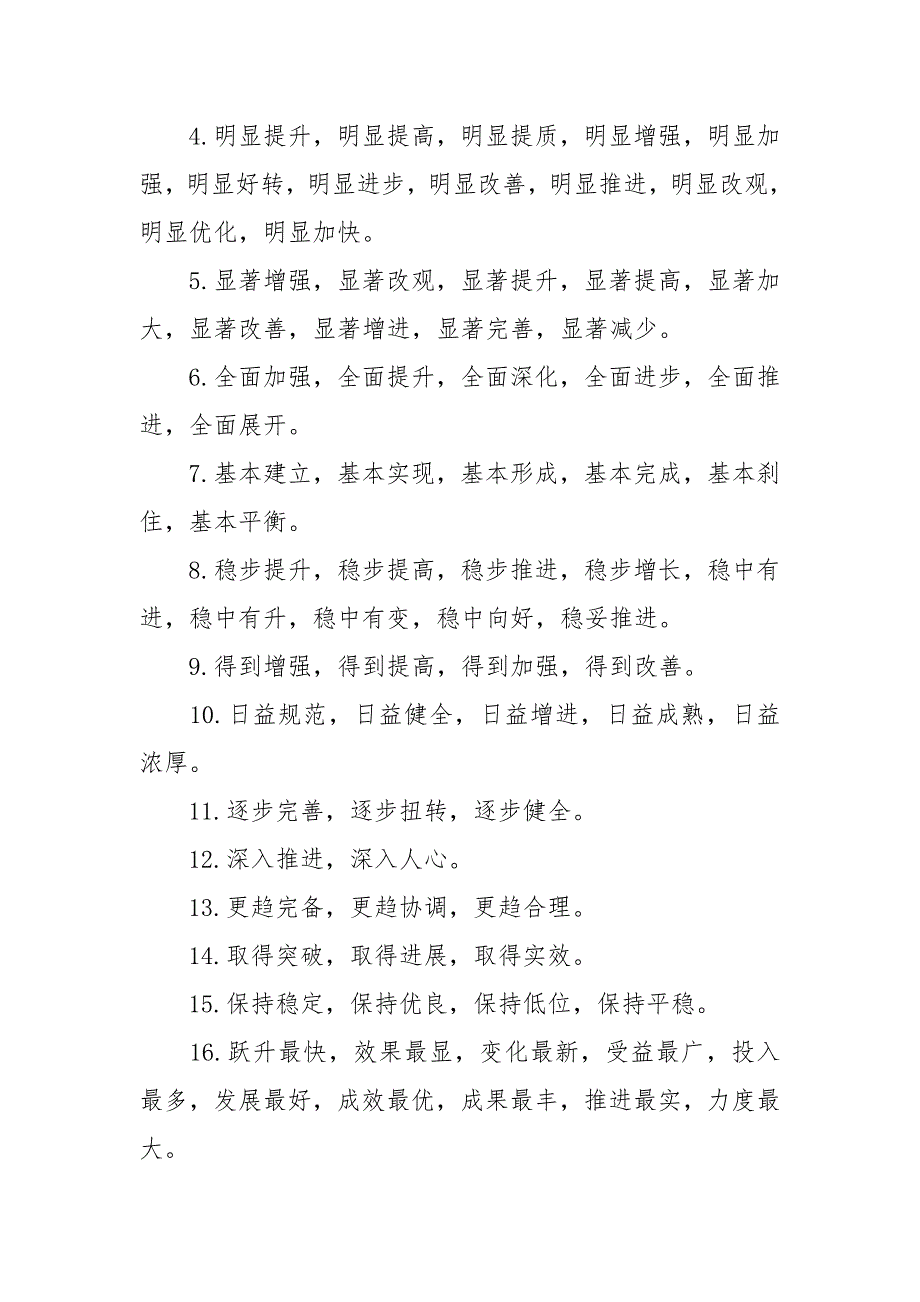 4.明显提升，明显提高，明显提质，明显增强，明显加强，明显好转，明显进步，明显改善，明显推进，明显改观，明显优化，明显加快。

5.显著增强，显著改观，显著提升，显著提高，显著加大，显著改善，显著增进，显著完善，显著减少。

6.全面加强，全面提升，全面深化，全面进步，全面推进，全面展开。

7.基本建立，基本实现，基本形成，基本完成，基本刹住，基本平衡。

8.稳步提升，稳步提高，稳步推进，稳步增长，稳中有进，稳中有升，稳中有变，稳中向好，稳妥推进。

9.得到增强，得到提高，得到加强，得到改善。

10.日益规范，日益健全，日益增进，日益成熟，日益浓厚。

11.逐步完善，逐步扭转，逐步健全。

12.深入推进，深入人心。

13.更趋完备，更趋协调，更趋合理。

14.取得突破，取得进展，取得实效。

15.保持稳定，保持优良，保持低位，保持平稳。

16.跃升最快，效果最显，变化最新，受益最广，投入最多，发展最好，成效最优，成果最丰，推进最实，力度最大。